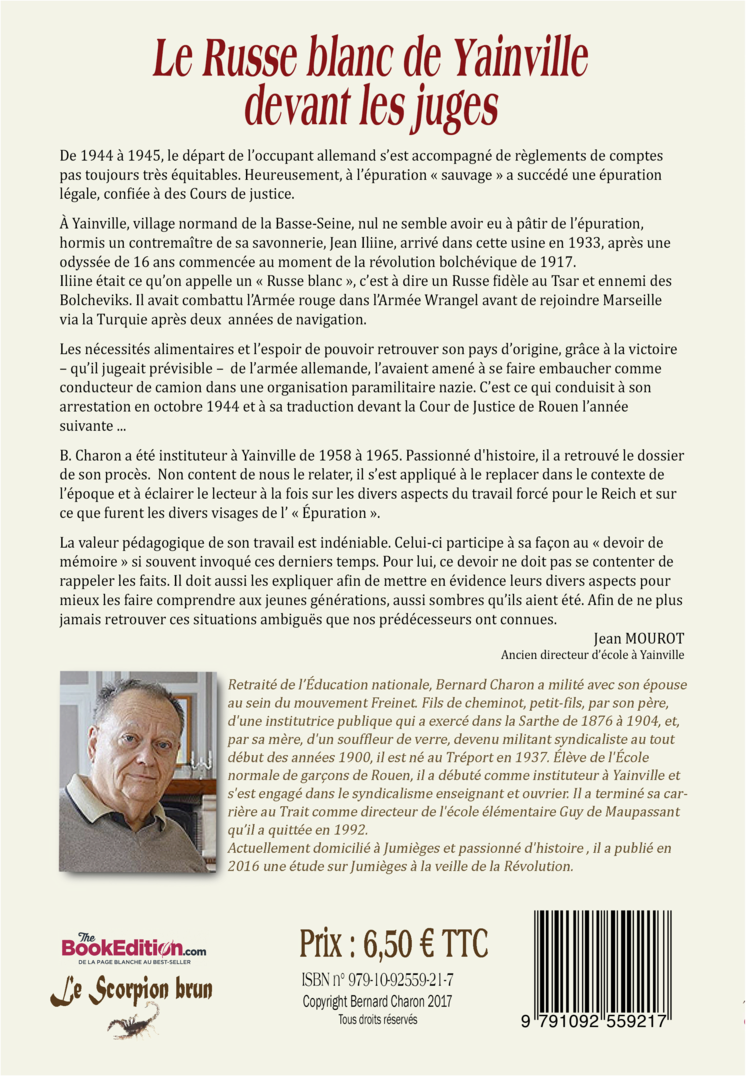 Le Russe blanc de Yainville devant les juges

De 1944 à 1945, le départ de l'occupant allemand s'est accompagné de règlements de comptes pas toujours très équitables. Heureusement, à l'épuration « sauvage » a succédé une épuration légale, confiée à des Cours de justice.

À Yainville, village normand de la Basse-Seine, nul ne semble avoir eu à pâtir de l'épuration, hormis un contremaître de sa savonnerie, Jean Iliine, arrivé dans cette usine en 1933, après une odyssée de 16 ans commencée au moment de la révolution bolchévique de 1917.
Iliine était ce qu'on appelle un « Russe blanc », c'est à dire un Russe fidèle au Tsar et ennemi des Bolcheviks. Il avait combattu l'Armée rouge dans l'Armée Wrangel avant de rejoindre Marseille via la Turquie après deux années de navigation.

Les nécessités alimentaires et l'espoir de pouvoir retrouver son pays d'origine, grâce à la victoire – qu'il jugeait prévisible – de l'armée allemande, l'avaient amené à se faire embaucher comme conducteur de camion dans une organisation paramilitaire nazie. C'est ce qui conduisit à son arrestation en octobre 1944 et à sa traduction devant la Cour de Justice de Rouen l'année suivante ...

B. Charon a été instituteur à Yainville de 1958 à 1965. Passionné d'histoire, il a retrouvé le dossier de son procès. Non content de nous le relater, il s'est appliqué à le replacer dans le contexte de l'époque et à éclairer le lecteur à la fois sur les divers aspects du travail forcé pour le Reich et sur ce que furent les divers visages de l' « Épuration ».

La valeur pédagogique de son travail est indéniable. Celui-ci participe à sa façon au « devoir de mémoire » si souvent invoqué ces derniers temps. Pour lui, ce devoir ne doit pas se contenter de rappeler les faits. Il doit aussi les expliquer afin de mettre en évidence leurs divers aspects pour mieux les faire comprendre aux jeunes générations, aussi sombres qu'ils aient été. Afin de ne plus jamais retrouver ces situations ambiguës que nos prédécesseurs ont connues.

Jean MOUROT
Ancien directeur d'école à Yainville

Retraité de l'Éducation nationale, Bernard Charon a milité avec son épouse au sein du mouvement Freinet. Fils de cheminot, petit-fils, par son père, d'une institutrice publique qui a exercé dans la Sarthe de 1876 à 1904, et, par sa mère, d'un souffleur de verre, devenu militant syndicaliste au tout début des années 1900, il est né au Tréport en 1937. Élève de l'École normale de garçons de Rouen, il a débuté comme instituteur à Yainville et s'est engagé dans le syndicalisme enseignant et ouvrier. Il a terminé sa carrière au Trait comme directeur de l'école élémentaire Guy de Maupassant qu'il a quittée en 1992.
Actuellement domicilié à Jumièges et passionné d'histoire , il a publié en 2016 une étude sur Jumièges à la veille de la Révolution.

The BookEdition.com
DE LA PAGE BLANCHE AU BEST-SELLER
Le Scorpion brun

Prix : 6,50 € TTC
ISBN n° 979-10-92559-21-7
Copyright Bernard Charon 2017
Tous droits réservés

9 791092 559217